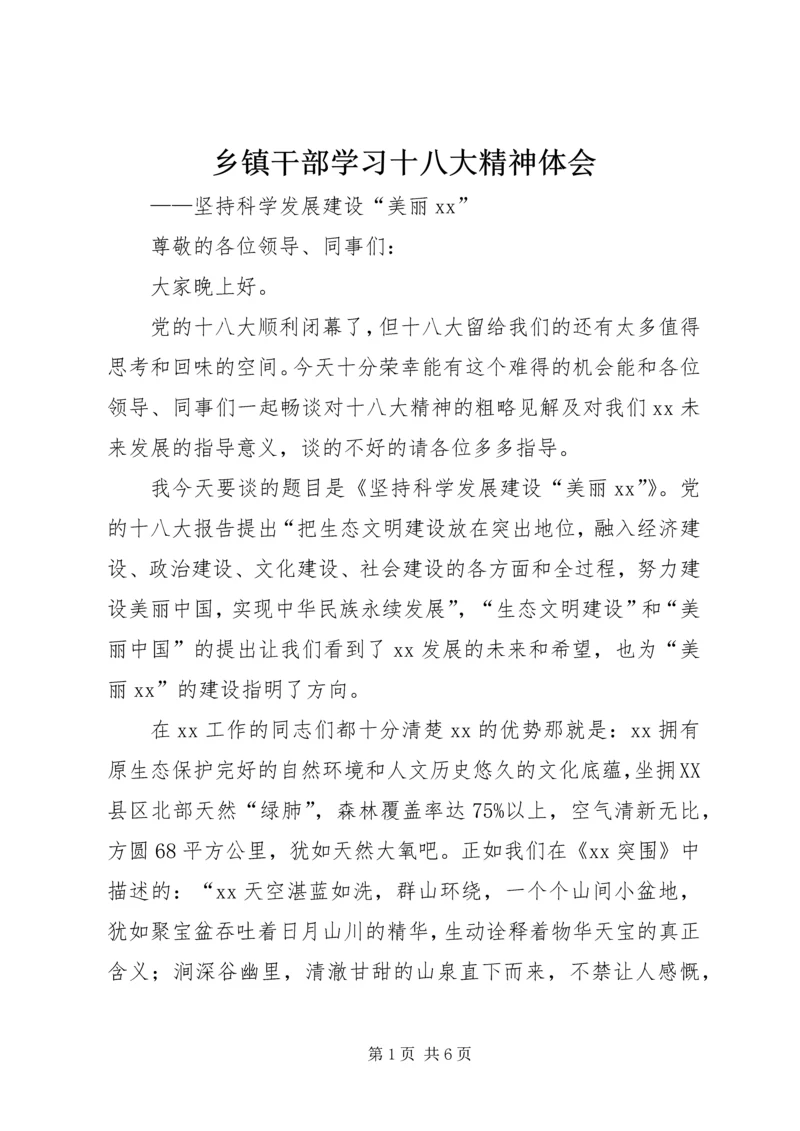 乡镇干部学习十八大精神体会

——坚持科学发展建设“美丽xx”

尊敬的各位领导、同事们：

大家晚上好。

党的十八大顺利闭幕了，但十八大留给我们的还有太多值得思考和回味的空间。今天十分荣幸能有这个难得的机会能和各位领导、同事们一起畅谈对十八大精神的粗略见解及对我们xx未来发展的指导意义，谈的不好的请各位多多指导。

我今天要谈的题目是《坚持科学发展建设“美丽xx”》。党的十八大报告提出“把生态文明建设放在突出地位，融入经济建设、政治建设、文化建设、社会建设的各方面和全过程，努力建设美丽中国，实现中华民族永续发展”，“生态文明建设”和“美丽中国”的提出让我们看到了xx发展的未来和希望，也为“美丽xx”的建设指明了方向。

在xx工作的同志们都十分清楚xx的优势那就是：xx拥有原生态保护完好的自然环境和人文历史悠久的文化底蕴，坐拥XX县区北部天然“绿肺”，森林覆盖率达75%以上，空气清新无比，方圆68平方公里，犹如天然大氧吧。正如我们在《xx突围》中描述的：“xx天空湛蓝如洗，群山环绕，一个个山间小盆地，犹如聚宝盆吞吐着日月山川的精华，生动诠释着物华天宝的真正含义；涧深谷幽里，清澈甘甜的山泉直下而来，不禁让人感慨，

第1页 共6页